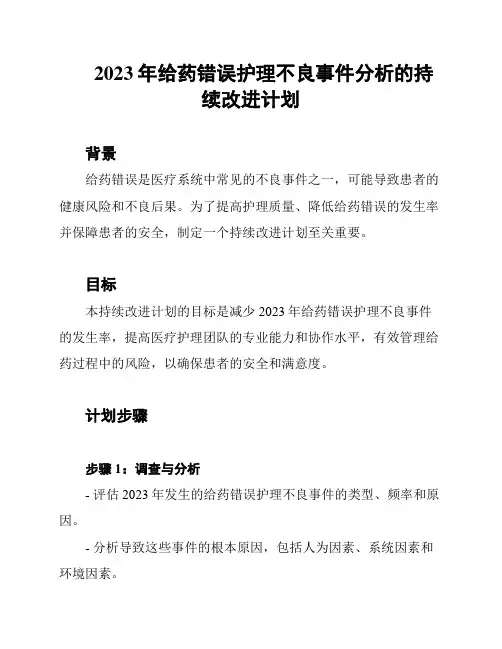 2023 年给药错误护理不良事件分析的持续改进计划

背景

给药错误是医疗系统中常见的不良事件之一，可能导致患者的健康风险和不良后果。为了提高护理质量、降低给药错误的发生率并保障患者的安全，制定一个持续改进计划至关重要。

目标

本持续改进计划的目标是减少 2023 年给药错误护理不良事件的发生率，提高医疗护理团队的专业能力和协作水平，有效管理给药过程中的风险，以确保患者的安全和满意度。

计划步骤

步骤 1：调查与分析

- 评估 2023 年发生的给药错误护理不良事件的类型、频率和原因。

- 分析导致这些事件的根本原因，包括人为因素、系统因素和环境因素。